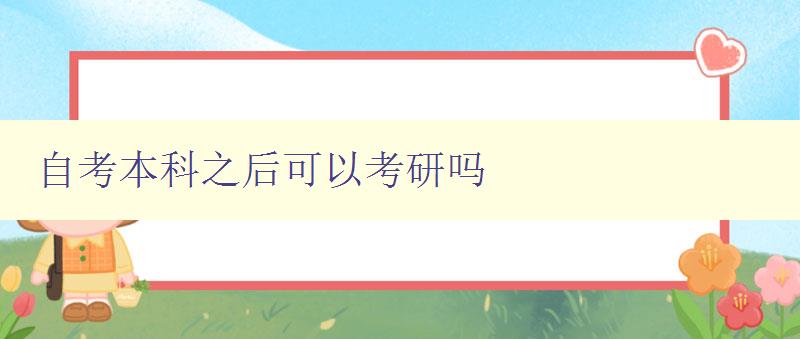 自考本科之后可以考研吗